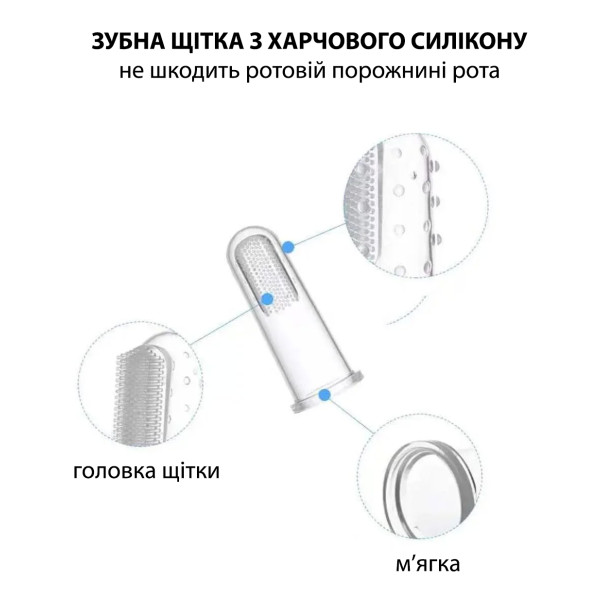 ЗУБНА ЩІТКА З ХАРЧОВОГО СИЛІКОНУ
не шкодить ротовій порожнині рота

головка щітки

м'ягка